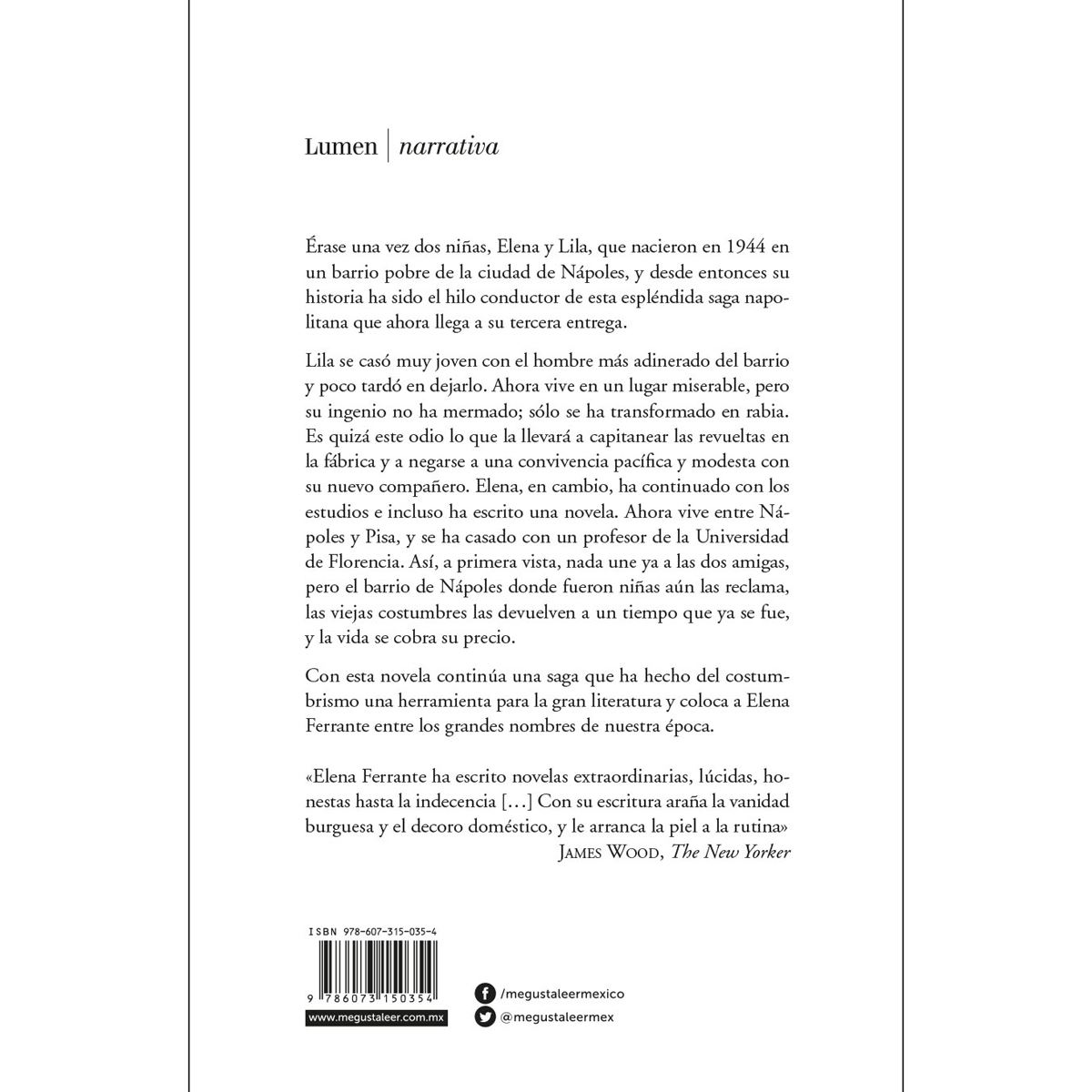 Lumen | narrativa

Érase una vez dos niñas, Elena y Lila, que nacieron en 1944 en un barrio pobre de la ciudad de Nápoles, y desde entonces su historia ha sido el hilo conductor de esta espléndida saga napolitana que ahora llega a su tercera entrega.

Lila se casó muy joven con el hombre más adinerado del barrio y poco tardó en dejarlo. Ahora vive en un lugar miserable, pero su ingenio no ha mermado; sólo se ha transformado en rabia. Es quizá este odio lo que la llevará a capitanear las revueltas en la fábrica y a negarse a una convivencia pacífica y modesta con su nuevo compañero. Elena, en cambio, ha continuado con los estudios e incluso ha escrito una novela. Ahora vive entre Nápoles y Pisa, y se ha casado con un profesor de la Universidad de Florencia. Así, a primera vista, nada une ya a las dos amigas, pero el barrio de Nápoles donde fueron niñas aún las reclama, las viejas costumbres las devuelven a un tiempo que ya se fue, y la vida se cobra su precio.

Con esta novela continúa una saga que ha hecho del costumbrismo una herramienta para la gran literatura y coloca a Elena Ferrante entre los grandes nombres de nuestra época.

«Elena Ferrante ha escrito novelas extraordinarias, lúcidas, honestas hasta la indecencia [...] Con su escritura araña la vanidad burguesa y el decoro doméstico, y le arranca la piel a la rutina»
JAMES WOOD, The New Yorker

ISBN 978-607-315-035-4
9 786073 150354
www.megustaleer.com.mx

/megustaleermexico
@megustaleermex